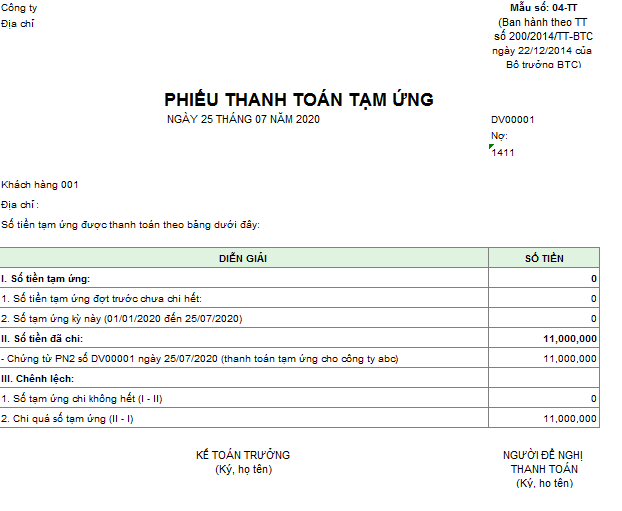 Công ty
Địa chỉ

Mẫu số: 04-TT
(Ban hành theo TT số 200/2014/TT-BTC ngày 22/12/2014 của Bộ trưởng BTC)

PHIẾU THANH TOÁN TẠM ỨNG
NGÀY 25 THÁNG 07 NĂM 2020

DV00001
Nợ:
1411

Khách hàng 001
Địa chỉ :
Số tiền tạm ứng được thanh toán theo bảng dưới đây:

| DIỄN GIẢI | SỐ TIỀN |
|---|---|
| I. Số tiền tạm ứng: | 0 |
| 1. Số tiền tạm ứng đợt trước chưa chi hết: | 0 |
| 2. Số tạm ứng kỳ này (01/01/2020 đến 25/07/2020) | 0 |
| II. Số tiền đã chi: | 11,000,000 |
| - Chứng từ PN2 số DV00001 ngày 25/07/2020 (thanh toán tạm ứng cho công ty abc) | 11,000,000 |
| III. Chênh lệch: | |
| 1. Số tạm ứng chi không hết (I - II) | 0 |
| 2. Chi quá số tạm ứng (II - I) | 11,000,000 |

KẾ TOÁN TRƯỞNG
(Ký, họ tên)

NGƯỜI ĐỀ NGHỊ THANH TOÁN
(Ký, họ tên)